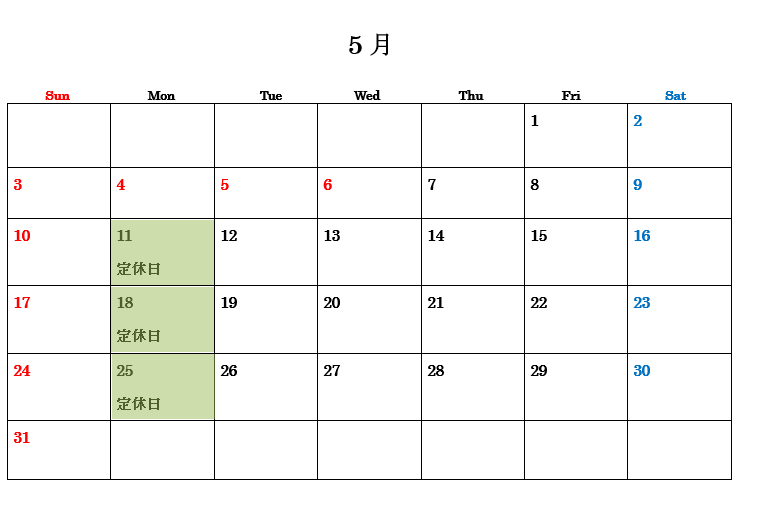 5 月

| Sun | Mon | Tue | Wed | Thu | Fri | Sat |
|---|---|---|---|---|---|---|
| | | | | | 1 | 2 |
| 3 | 4 | 5 | 6 | 7 | 8 | 9 |
| 10 | 11 定休日 | 12 | 13 | 14 | 15 | 16 |
| 17 | 18 定休日 | 19 | 20 | 21 | 22 | 23 |
| 24 | 25 定休日 | 26 | 27 | 28 | 29 | 30 |
| 31 | | | | | | |